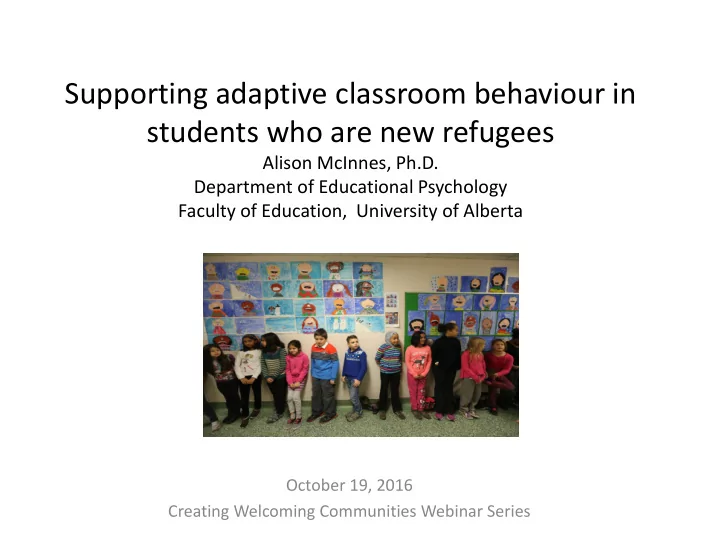 Supporting adaptive classroom behaviour in students who are new refugees
Alison McInnes, Ph.D.
Department of Educational Psychology
Faculty of Education, University of Alberta

October 19, 2016
Creating Welcoming Communities Webinar Series